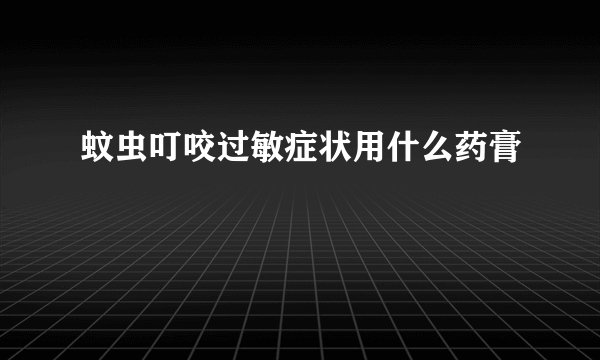 蚊虫叮咬过敏症状用什么药膏